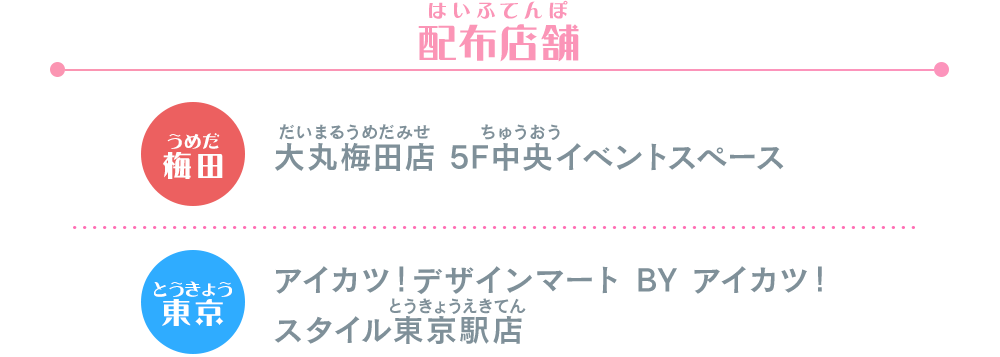 はいふてんぽ
配布店舗

うめだ
梅田

だいまるうめだみせ　ちゅうおう
大丸梅田店 5F中央イベントスペース

とうきょう
東京

アイカツ！デザインマート BY アイカツ！
とうきょうえきてん
スタイル東京駅店